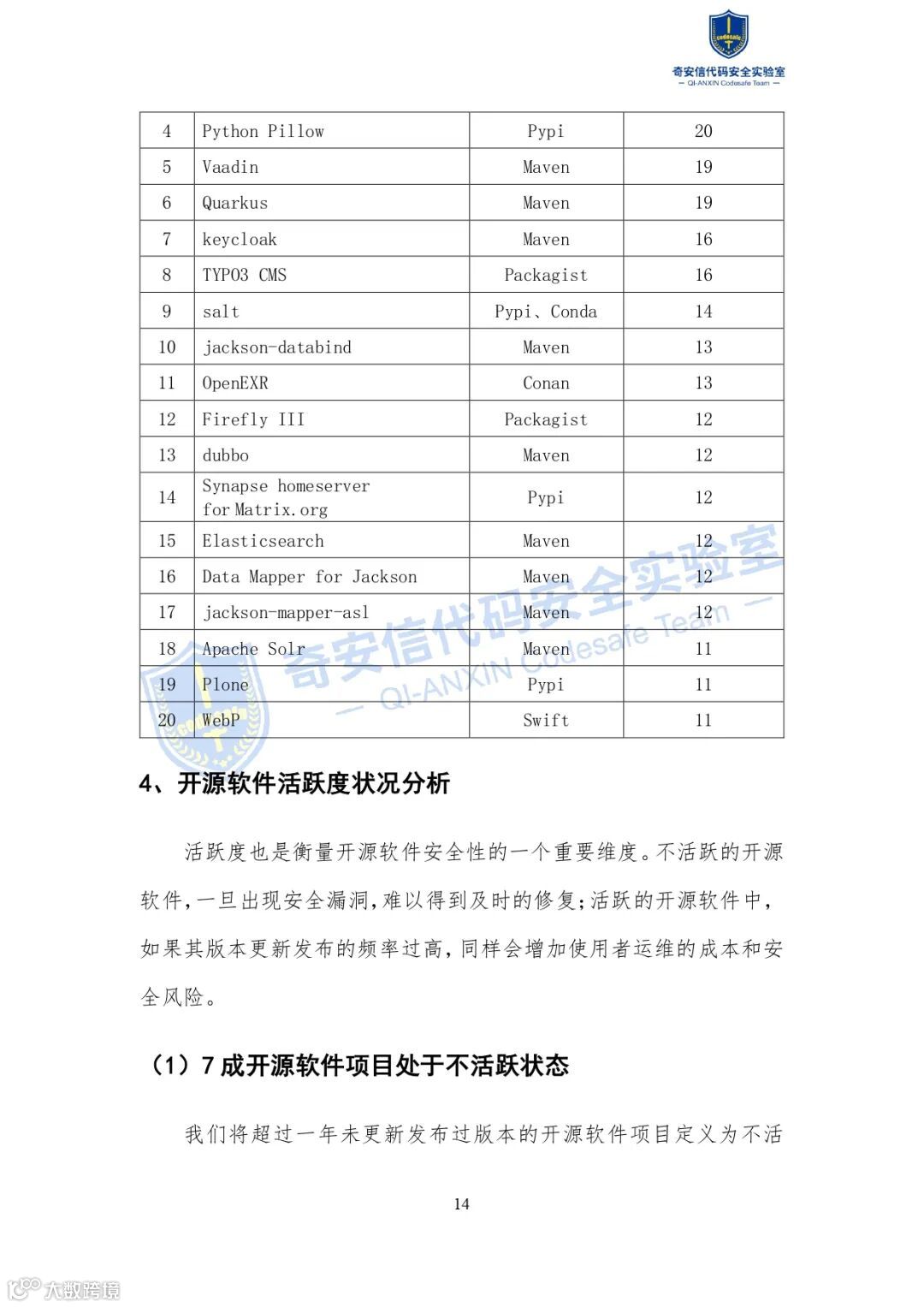 奇安信代码安全实验室
— QI-ANXIN Codesafe Team —

| 4 | Python Pillow | Pypi | 20 |
|---|---|---|---|
| 5 | Vaadin | Maven | 19 |
| 6 | Quarkus | Maven | 19 |
| 7 | keycloak | Maven | 16 |
| 8 | TYPO3 CMS | Packagist | 16 |
| 9 | salt | Pypi、Conda | 14 |
| 10 | jackson-databind | Maven | 13 |
| 11 | OpenEXR | Conan | 13 |
| 12 | Firefly III | Packagist | 12 |
| 13 | dubbo | Maven | 12 |
| 14 | Synapse homeserver for Matrix.org | Pypi | 12 |
| 15 | Elasticsearch | Maven | 12 |
| 16 | Data Mapper for Jackson | Maven | 12 |
| 17 | jackson-mapper-asl | Maven | 12 |
| 18 | Apache Solr | Maven | 11 |
| 19 | Plone | Pypi | 11 |
| 20 | WebP | Swift | 11 |

奇安信代码安全实验室
— QI-ANXIN Codesafe Team —

4、开源软件活跃度状况分析

活跃度也是衡量开源软件安全性的一个重要维度。不活跃的开源软件，一旦出现安全漏洞，难以得到及时的修复；活跃的开源软件中，如果其版本更新发布的频率过高，同样会增加使用者运维的成本和安全风险。

（1）7 成开源软件项目处于不活跃状态

我们将超过一年未更新发布过版本的开源软件项目定义为不活

14

大数跨境